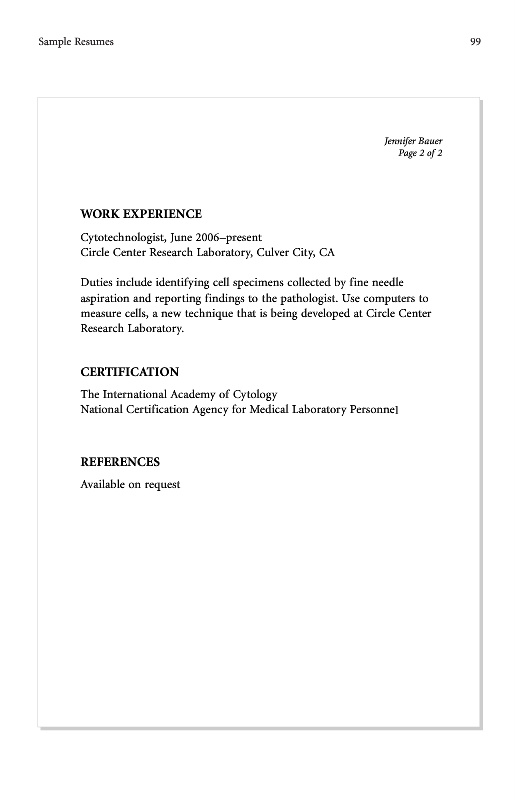 Sample Resumes

99

Jennifer Bauer
Page 2 of 2

WORK EXPERIENCE

Cytotechnologist, June 2006–present
Circle Center Research Laboratory, Culver City, CA

Duties include identifying cell specimens collected by fine needle aspiration and reporting findings to the pathologist. Use computers to measure cells, a new technique that is being developed at Circle Center Research Laboratory.

CERTIFICATION

The International Academy of Cytology
National Certification Agency for Medical Laboratory Personnel

REFERENCES

Available on request